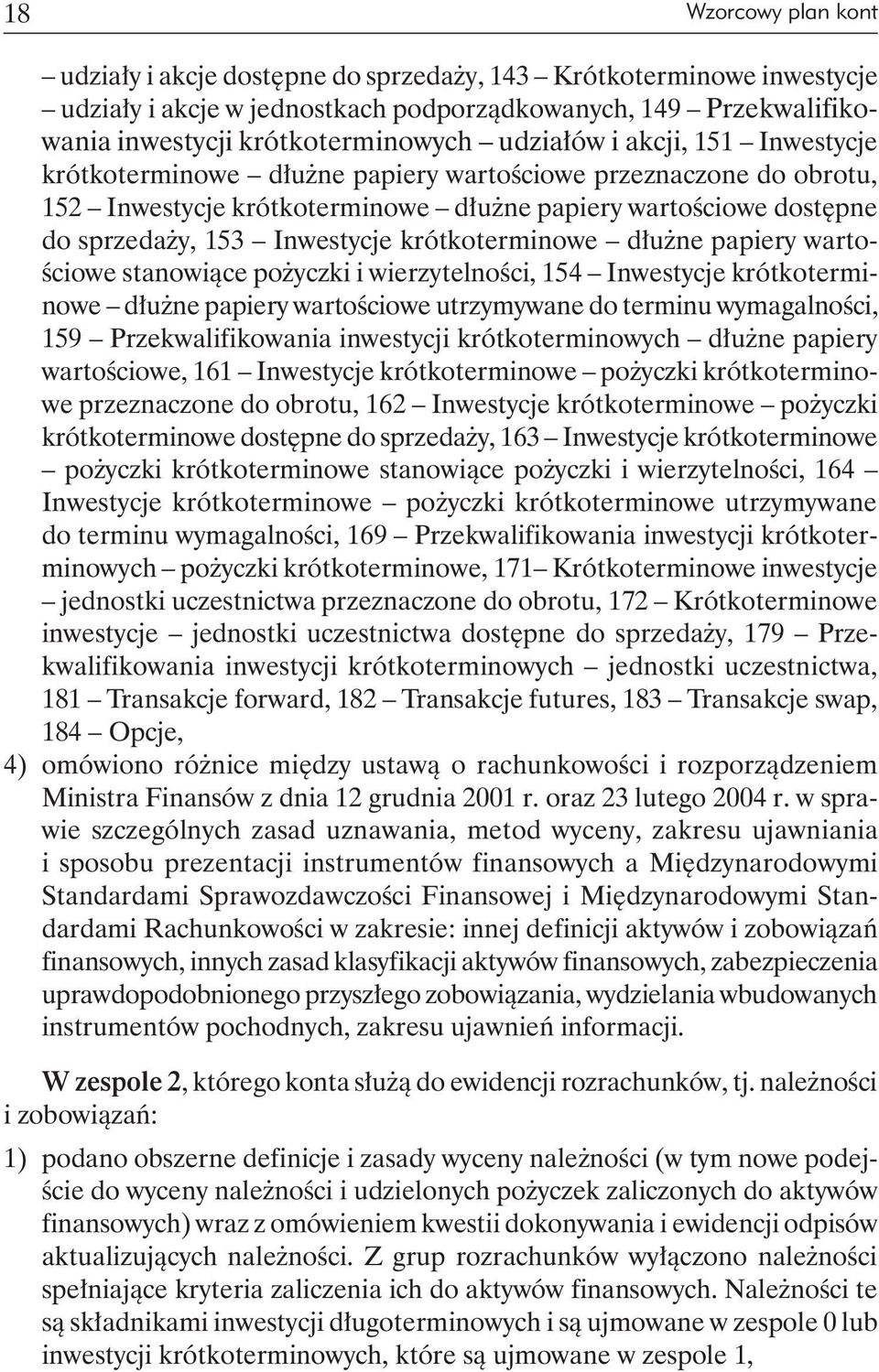 18

Wzorcowy plan kont

– udziały i akcje dostępne do sprzedaży, 143 – Krótkoterminowe inwestycje – udziały i akcje w jednostkach podporządkowanych, 149 – Przekwalifikowania inwestycji krótkoterminowych – udziałów i akcji, 151 – Inwestycje krótkoterminowe – dłużne papiery wartościowe przeznaczone do obrotu, 152 – Inwestycje krótkoterminowe – dłużne papiery wartościowe dostępne do sprzedaży, 153 – Inwestycje krótkoterminowe – dłużne papiery wartościowe stanowiące pożyczki i wierzytelności, 154 – Inwestycje krótkoterminowe – dłużne papiery wartościowe utrzymywane do terminu wymagalności, 159 – Przekwalifikowania inwestycji krótkoterminowych – dłużne papiery wartościowe, 161 – Inwestycje krótkoterminowe – pożyczki krótkoterminowe przeznaczone do obrotu, 162 – Inwestycje krótkoterminowe – pożyczki krótkoterminowe dostępne do sprzedaży, 163 – Inwestycje krótkoterminowe – pożyczki krótkoterminowe stanowiące pożyczki i wierzytelności, 164 – Inwestycje krótkoterminowe – pożyczki krótkoterminowe utrzymywane do terminu wymagalności, 169 – Przekwalifikowania inwestycji krótkoterminowych – pożyczki krótkoterminowe, 171– Krótkoterminowe inwestycje – jednostki uczestnictwa przeznaczone do obrotu, 172 – Krótkoterminowe inwestycje – jednostki uczestnictwa dostępne do sprzedaży, 179 – Przekwalifikowania inwestycji krótkoterminowych – jednostki uczestnictwa, 181 – Transakcje forward, 182 – Transakcje futures, 183 – Transakcje swap, 184 – Opcje,

4) omówiono różnice między ustawą o rachunkowości i rozporządzeniem Ministra Finansów z dnia 12 grudnia 2001 r. oraz 23 lutego 2004 r. w sprawie szczególnych zasad uznawania, metod wyceny, zakresu ujawniania i sposobu prezentacji instrumentów finansowych a Międzynarodowymi Standardami Sprawozdawczości Finansowej i Międzynarodowymi Standardami Rachunkowości w zakresie: innej definicji aktywów i zobowiązań finansowych, innych zasad klasyfikacji aktywów finansowych, zabezpieczenia uprawdopodobnionego przyszłego zobowiązania, wydzielania wbudowanych instrumentów pochodnych, zakresu ujawnień informacji.

W zespole 2, którego konta służą do ewidencji rozrachunków, tj. należności i zobowiązań:

1) podano obszerne definicje i zasady wyceny należności (w tym nowe podejście do wyceny należności i udzielonych pożyczek zaliczonych do aktywów finansowych) wraz z omówieniem kwestii dokonywania i ewidencji odpisów aktualizujących należności. Z grup rozrachunków wyłączono należności spełniające kryteria zaliczenia ich do aktywów finansowych. Należności te są składnikami inwestycji długoterminowych i są ujmowane w zespole 0 lub inwestycji krótkoterminowych, które są ujmowane w zespole 1,